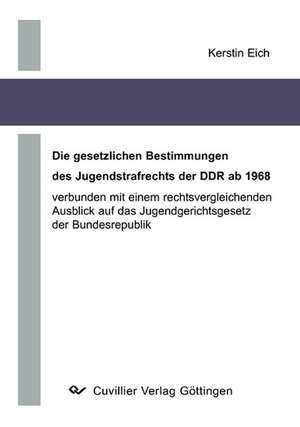 Kerstin Eich

Die gesetzlichen Bestimmungen

des Jugendstrafrechts der DDR ab 1968

verbunden mit einem rechtsvergleichenden Ausblick auf das Jugendgerichtsgesetz der Bundesrepublik

Cuvillier Verlag Göttingen